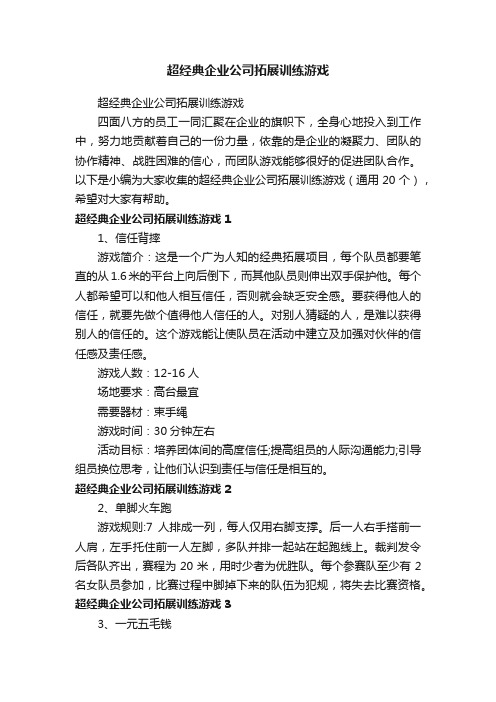 超经典企业公司拓展训练游戏

超经典企业公司拓展训练游戏

四面八方的员工一同汇聚在企业的旗帜下，全身心地投入到工作中，努力地贡献着自己的一份力量，依靠的是企业的凝聚力、团队的协作精神、战胜困难的信心，而团队游戏能够很好的促进团队合作。以下是小编为大家收集的超经典企业公司拓展训练游戏（通用 20 个），希望对大家有帮助。

超经典企业公司拓展训练游戏 1

1、信任背摔

游戏简介：这是一个广为人知的经典拓展项目，每个队员都要笔直的从 1.6 米的平台上向后倒下，而其他队员则伸出双手保护他。每个人都希望可以和他人相互信任，否则就会缺乏安全感。要获得他人的信任，就要先做个值得他人信任的人。对别人猜疑的人，是难以获得别人的信任的。这个游戏能让使队员在活动中建立及加强对伙伴的信任感及责任感。

游戏人数：12-16 人

场地要求：高台最宜

需要器材：束手绳

游戏时间：30 分钟左右

活动目标：培养团体间的高度信任;提高组员的人际沟通能力;引导组员换位思考，让他们认识到责任与信任是相互的。

超经典企业公司拓展训练游戏 2

2、单脚火车跑

游戏规则:7 人排成一列，每人仅用右脚支撑。后一人右手搭前一人肩，左手托住前一人左脚，多队并排一起站在起跑线上。裁判发令后各队齐出，赛程为 20 米，用时少者为优胜队。每个参赛队至少有 2 名女队员参加，比赛过程中脚掉下来的队伍为犯规，将失去比赛资格。

超经典企业公司拓展训练游戏 3

3、一元五毛钱